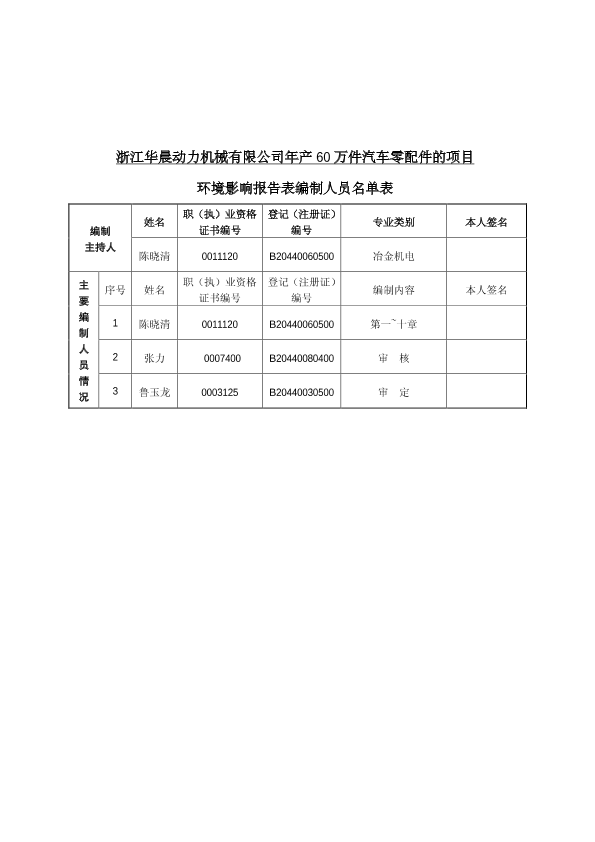 浙江华晨动力机械有限公司年产60万件汽车零配件的项目

环境影响报告表编制人员名单表

| 编制主持人 | | 姓名 | 职（执）业资格证书编号 | 登记（注册证）编号 | 专业类别 | 本人签名 |
|---|---|---|---|---|---|---|
| | | 陈晓清 | 0011120 | B20440060500 | 冶金机电 | |
| 主要编制人员情况 | 序号 | 姓名 | 职（执）业资格证书编号 | 登记（注册证）编号 | 编制内容 | 本人签名 |
| | 1 | 陈晓清 | 0011120 | B20440060500 | 第一~十章 | |
| | 2 | 张力 | 0007400 | B20440080400 | 审 核 | |
| | 3 | 鲁玉龙 | 0003125 | B20440030500 | 审 定 | |